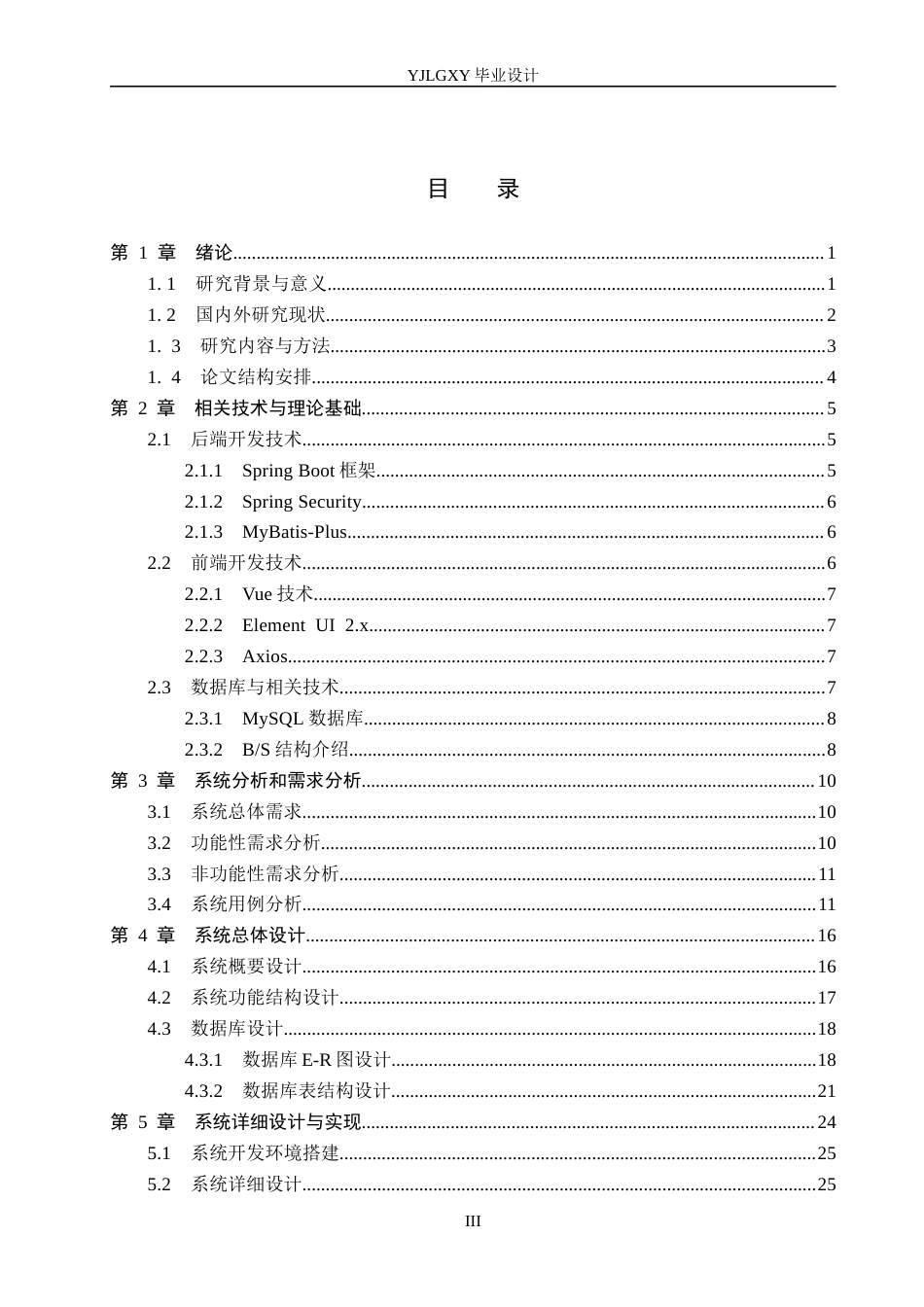 YJLGXY毕业设计

目 录

第1章 绪论 1
1.1 研究背景与意义 1
1.2 国内外研究现状 2
1.3 研究内容与方法 3
1.4 论文结构安排 4
第2章 相关技术与理论基础 5
2.1 后端开发技术 5
2.1.1 Spring Boot框架 5
2.1.2 Spring Security 6
2.1.3 MyBatis-Plus 6
2.2 前端开发技术 6
2.2.1 Vue技术 7
2.2.2 Element UI 2.x 7
2.2.3 Axios 7
2.3 数据库与相关技术 7
2.3.1 MySQL数据库 8
2.3.2 B/S结构介绍 8
第3章 系统分析和需求分析 10
3.1 系统总体需求 10
3.2 功能性需求分析 10
3.3 非功能性需求分析 11
3.4 系统用例分析 11
第4章 系统总体设计 16
4.1 系统概要设计 16
4.2 系统功能结构设计 17
4.3 数据库设计 18
4.3.1 数据库E-R图设计 18
4.3.2 数据库表结构设计 21
第5章 系统详细设计与实现 24
5.1 系统开发环境搭建 25
5.2 系统详细设计 25

III